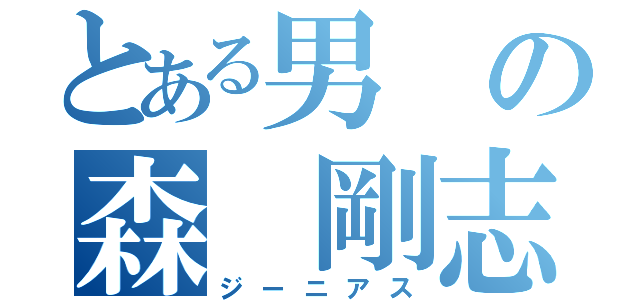 とある男の
森 剛志
ジーニアス